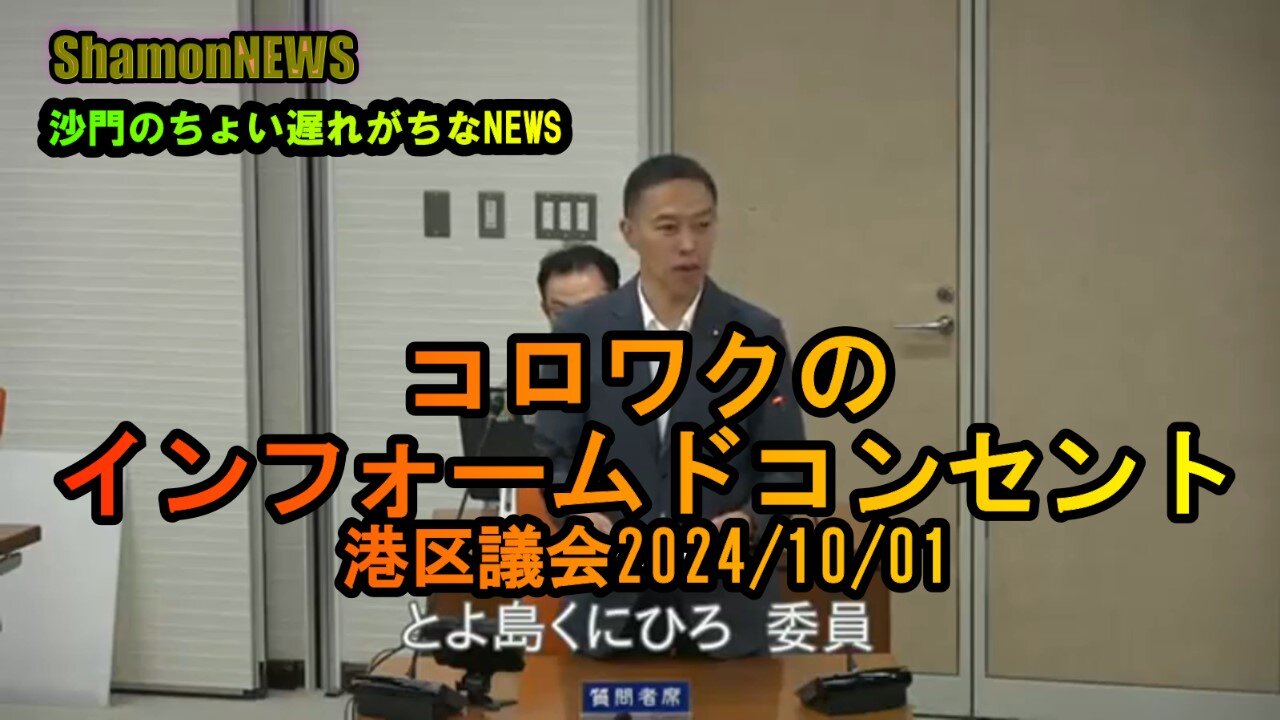 ShamonNEWS
沙門のちょい遅れがちなNEWS

コロワクの
インフォームドコンセント
港区議会2024/10/01

とよ島くにひろ 委員

質問者席